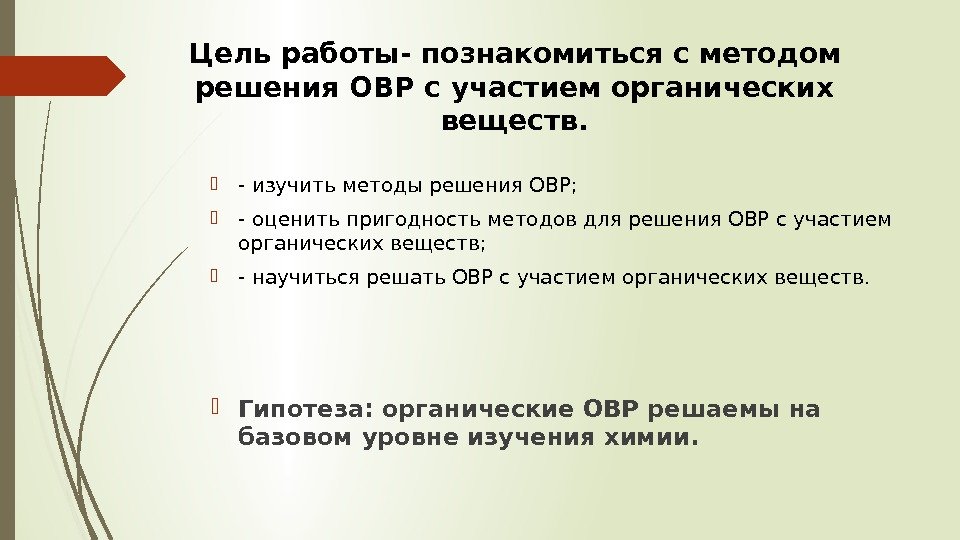 Цель работы- познакомиться с методом решения ОВР с участием органических веществ.

- изучить методы решения ОВР;

- оценить пригодность методов для решения ОВР с участием органических веществ;

- научиться решать ОВР с участием органических веществ.

Гипотеза: органические ОВР решаемы на базовом уровне изучения химии.